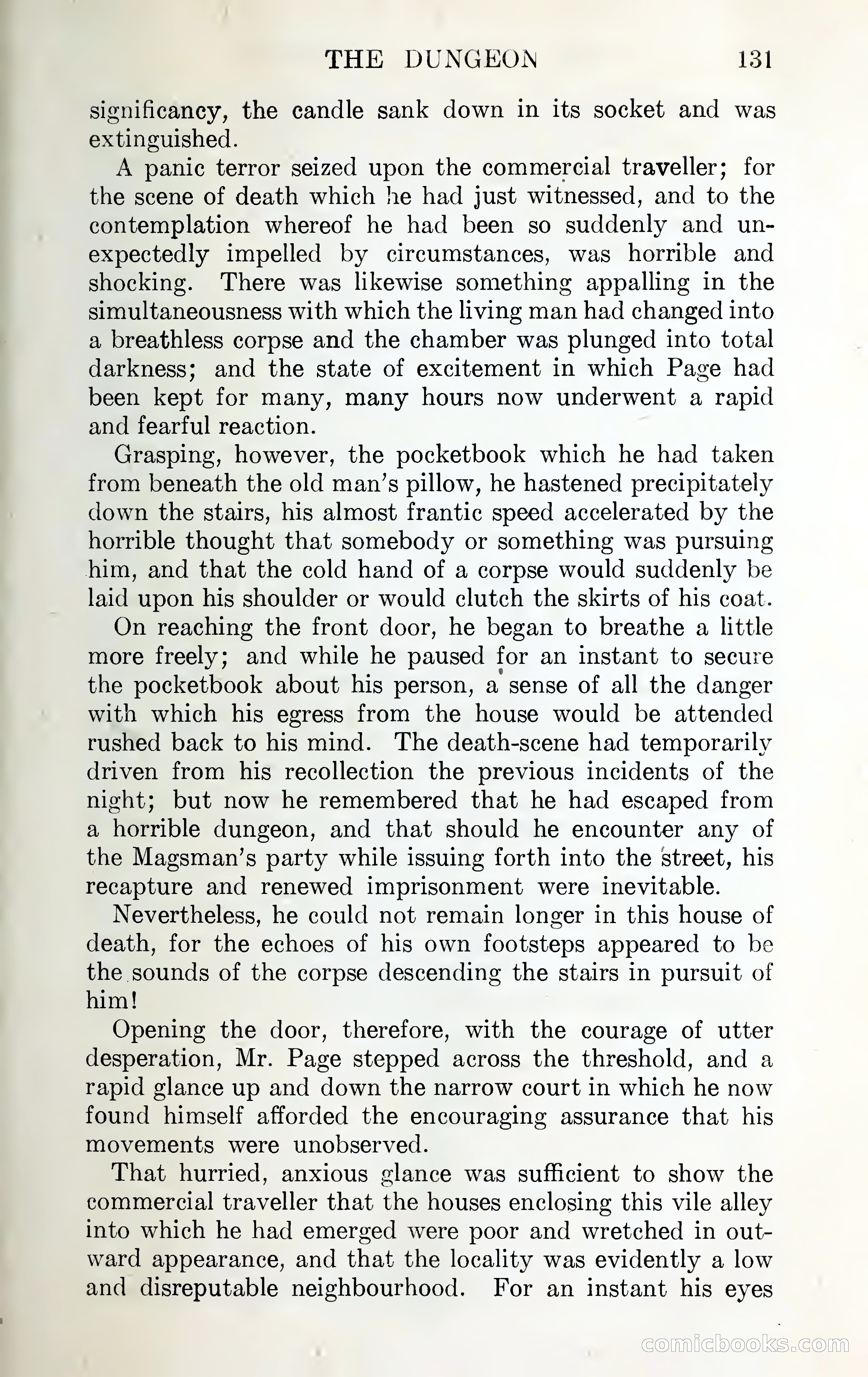 THE DUNGEON 131

significancy, the candle sank down in its socket and was extinguished.

A panic terror seized upon the commercial traveller; for the scene of death which he had just witnessed, and to the contemplation whereof he had been so suddenly and unexpectedly impelled by circumstances, was horrible and shocking. There was likewise something appalling in the simultaneousness with which the living man had changed into a breathless corpse and the chamber was plunged into total darkness; and the state of excitement in which Page had been kept for many, many hours now underwent a rapid and fearful reaction.

Grasping, however, the pocketbook which he had taken from beneath the old man's pillow, he hastened precipitately down the stairs, his almost frantic speed accelerated by the horrible thought that somebody or something was pursuing him, and that the cold hand of a corpse would suddenly be laid upon his shoulder or would clutch the skirts of his coat.

On reaching the front door, he began to breathe a little more freely; and while he paused for an instant to secure the pocketbook about his person, a sense of all the danger with which his egress from the house would be attended rushed back to his mind. The death-scene had temporarily driven from his recollection the previous incidents of the night; but now he remembered that he had escaped from a horrible dungeon, and that should he encounter any of the Magsman's party while issuing forth into the street, his recapture and renewed imprisonment were inevitable.

Nevertheless, he could not remain longer in this house of death, for the echoes of his own footsteps appeared to be the sounds of the corpse descending the stairs in pursuit of him!

Opening the door, therefore, with the courage of utter desperation, Mr. Page stepped across the threshold, and a rapid glance up and down the narrow court in which he now found himself afforded the encouraging assurance that his movements were unobserved.

That hurried, anxious glance was sufficient to show the commercial traveller that the houses enclosing this vile alley into which he had emerged were poor and wretched in outward appearance, and that the locality was evidently a low and disreputable neighbourhood. For an instant his eyes

comicbooks.com